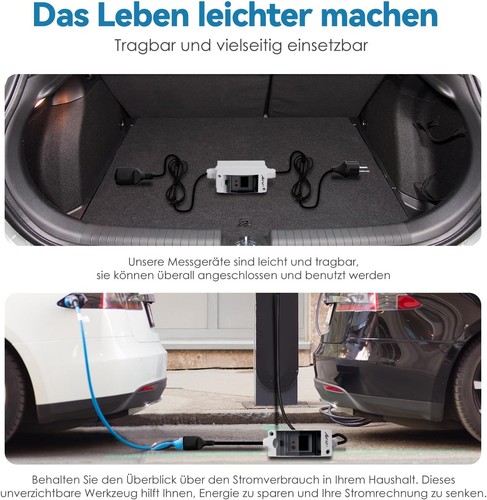 Das Leben leichter machen

Tragbar und vielseitig einsetzbar

Unsere Messgeräte sind leicht und tragbar, sie können überall angeschlossen und benutzt werden

Behalten Sie den Überblick über den Stromverbrauch in Ihrem Haushalt. Dieses unverzichtbare Werkzeug hilft Ihnen, Energie zu sparen und Ihre Stromrechnung zu senken.